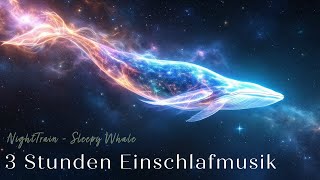 NightTrain - Sleepy Whale

3 Stunden Einschlafmusik